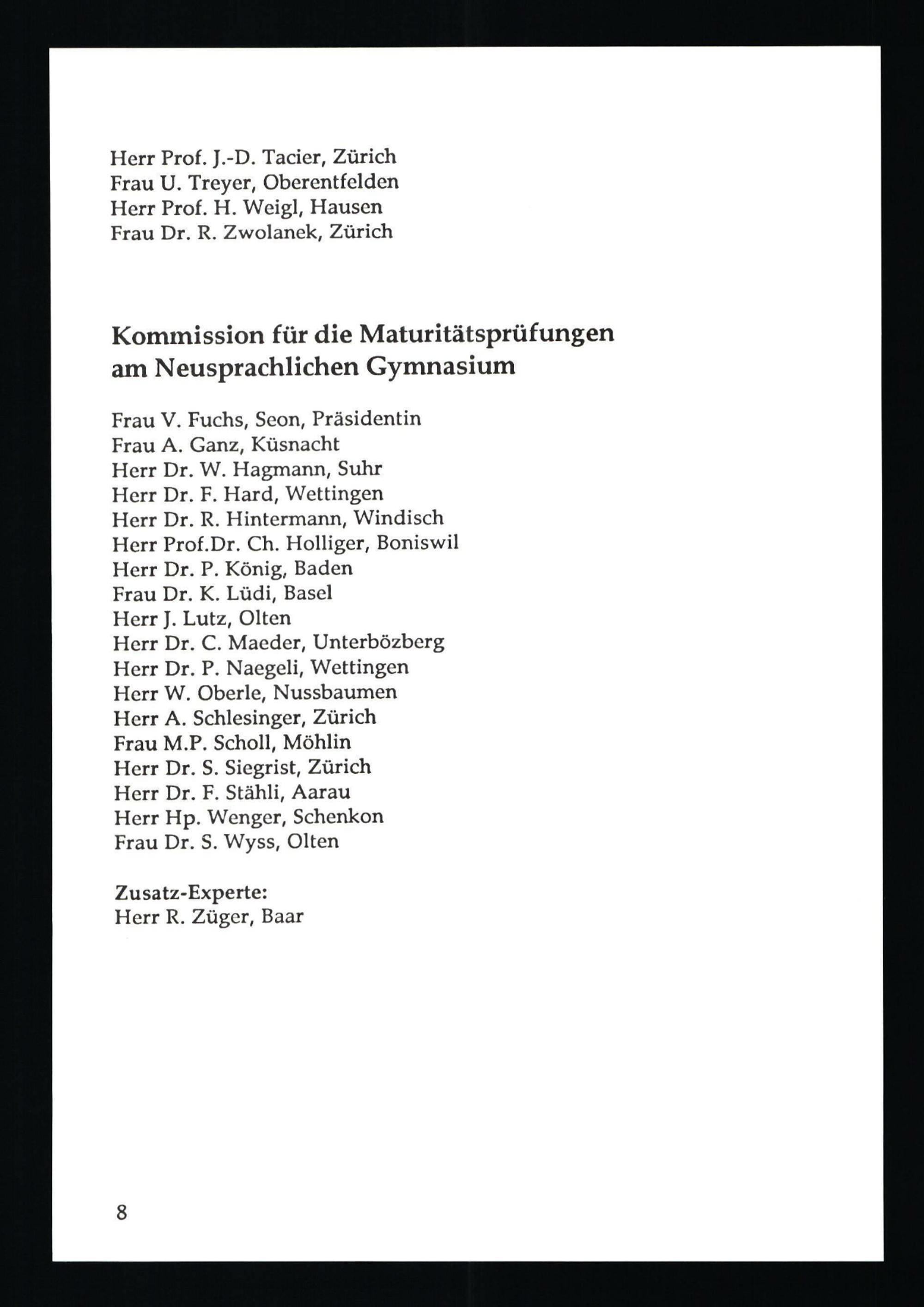 Herr Prof. J.-D. Tacier, Zürich
Frau U. Treyer, Oberentfelden
Herr Prof. H. Weigl, Hausen
Frau Dr. R. Zwolanek, Zürich

Kommission für die Maturitätsprüfungen am Neusprachlichen Gymnasium

Frau V. Fuchs, Seon, Präsidentin
Frau A. Ganz, Küsnacht
Herr Dr. W. Hagmann, Suhr
Herr Dr. F. Hard, Wettingen
Herr Dr. R. Hintermann, Windisch
Herr Prof.Dr. Ch. Holliger, Boniswil
Herr Dr. P. König, Baden
Frau Dr. K. Lüdi, Basel
Herr J. Lutz, Olten
Herr Dr. C. Maeder, Unterbözberg
Herr Dr. P. Naegeli, Wettingen
Herr W. Oberle, Nussbaumen
Herr A. Schlesinger, Zürich
Frau M.P. Scholl, Möhlin
Herr Dr. S. Siegrist, Zürich
Herr Dr. F. Stähli, Aarau
Herr Hp. Wenger, Schenkon
Frau Dr. S. Wyss, Olten

Zusatz-Experte:
Herr R. Züger, Baar

8